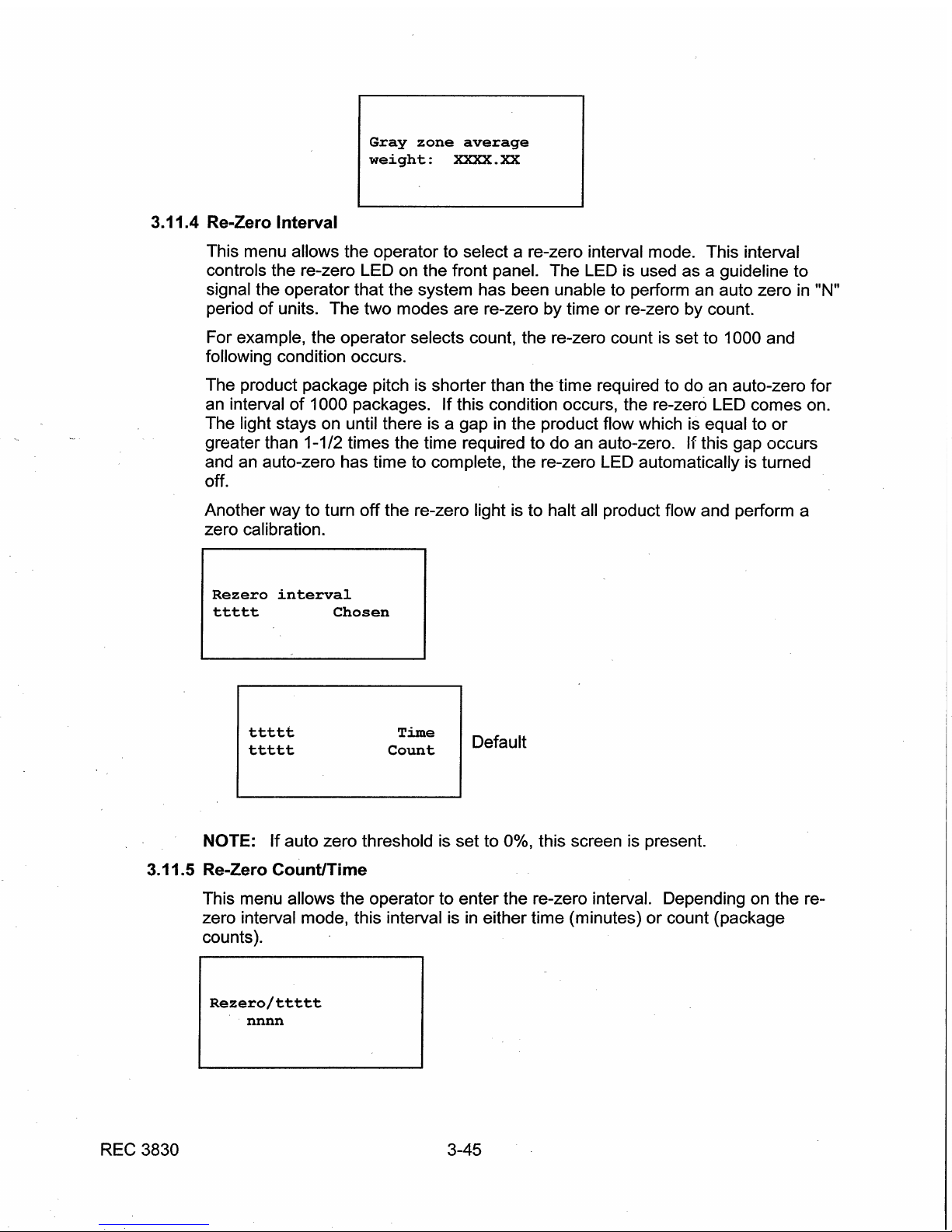 Gray zone average
weight: XXXX.XX

3.11.4 Re-Zero Interval

This menu allows the operator to select a re-zero interval mode. This interval controls the re-zero LED on the front panel. The LED is used as a guideline to signal the operator that the system has been unable to perform an auto zero in "N" period of units. The two modes are re-zero by time or re-zero by count.

For example, the operator selects count, the re-zero count is set to 1000 and following condition occurs.

The product package pitch is shorter than the time required to do an auto-zero for an interval of 1000 packages. If this condition occurs, the re-zero LED comes on. The light stays on until there is a gap in the product flow which is equal to or greater than 1-1/2 times the time required to do an auto-zero. If this gap occurs and an auto-zero has time to complete, the re-zero LED automatically is turned off.

Another way to turn off the re-zero light is to halt all product flow and perform a zero calibration.

Rezero interval
ttttt Chosen

ttttt Time
ttttt Count

Default

NOTE: If auto zero threshold is set to 0%, this screen is present.

3.11.5 Re-Zero Count/Time

This menu allows the operator to enter the re-zero interval. Depending on the re-zero interval mode, this interval is in either time (minutes) or count (package counts).

Rezero/ttttt
nnnn

REC 3830

3-45